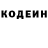 КОДЕИН